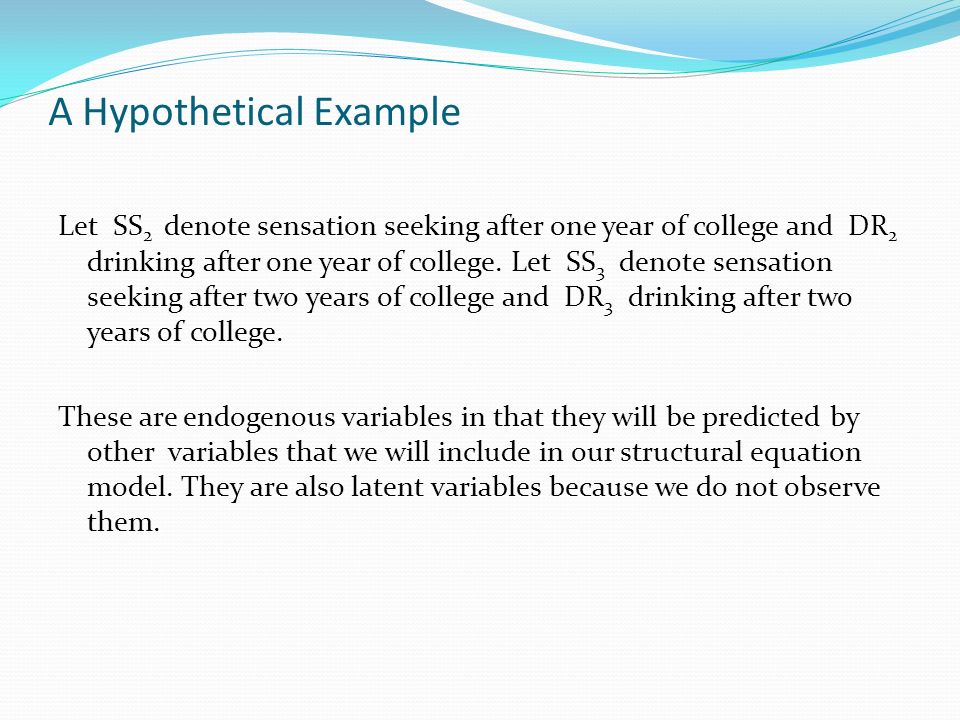 A Hypothetical Example

Let $SS_2$ denote sensation seeking after one year of college and $DR_2$ drinking after one year of college. Let $SS_3$ denote sensation seeking after two years of college and $DR_3$ drinking after two years of college.

These are endogenous variables in that they will be predicted by other variables that we will include in our structural equation model. They are also latent variables because we do not observe them.